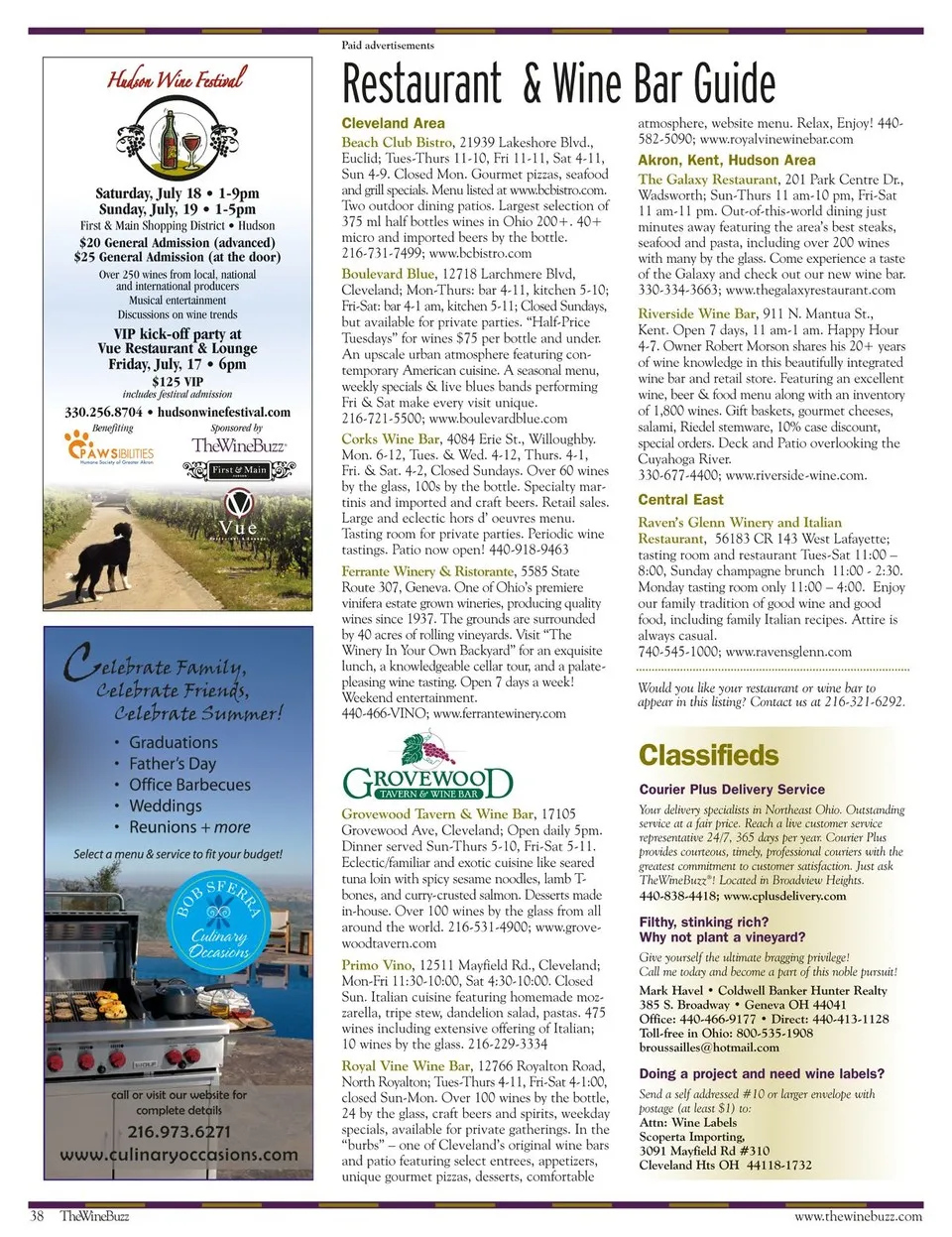 Hudson Wine Festival

Saturday, July 18 • 1-9pm
Sunday, July, 19 • 1-5pm
First & Main Shopping District • Hudson
$20 General Admission (advanced)
$25 General Admission (at the door)
Over 250 wines from local, national and international producers
Musical entertainment
Discussions on wine trends

VIP kick-off party at Vue Restaurant & Lounge
Friday, July, 17 • 6pm
$125 VIP
includes festival admission

330.256.8704 • hudsonwinefestival.com
Benefiting
PAWSIBILITIES
Humane Society of Greater Akron
Sponsored by
TheWineBuzz
First & Main
Vue

Celebrate Family,
Celebrate Friends,
Celebrate Summer!
• Graduations
• Father's Day
• Office Barbecues
• Weddings
• Reunions + more
Select a menu & service to fit your budget!
BOB SFERRA
Culinary Occasions
call or visit our website for complete details
216.973.6271
www.culinaryoccasions.com

Paid advertisements

Restaurant & Wine Bar Guide

Cleveland Area

Beach Club Bistro, 21939 Lakeshore Blvd., Euclid; Tues-Thurs 11-10, Fri 11-11, Sat 4-11, Sun 4-9. Closed Mon. Gourmet pizzas, seafood and grill specials. Menu listed at www.bcbistro.com. Two outdoor dining patios. Largest selection of 375 ml half bottles wines in Ohio 200+. 40+ micro and imported beers by the bottle. 216-731-7499; www.bcbistro.com

Boulevard Blue, 12718 Larchmere Blvd, Cleveland; Mon-Thurs: bar 4-11, kitchen 5-10; Fri-Sat: bar 4-1 am, kitchen 5-11; Closed Sundays, but available for private parties. "Half-Price Tuesdays" for wines $75 per bottle and under. An upscale urban atmosphere featuring contemporary American cuisine. A seasonal menu, weekly specials & live blues bands performing Fri & Sat make every visit unique. 216-721-5500; www.boulevardblue.com

Corks Wine Bar, 4084 Erie St., Willoughby. Mon. 6-12, Tues. & Wed. 4-12, Thurs. 4-1, Fri. & Sat. 4-2, Closed Sundays. Over 60 wines by the glass, 100s by the bottle. Specialty martinis and imported and craft beers. Retail sales. Large and eclectic hors d' oeuvres menu. Tasting room for private parties. Periodic wine tastings. Patio now open! 440-918-9463

Ferrante Winery & Ristorante, 5585 State Route 307, Geneva. One of Ohio's premiere vinifera estate grown wineries, producing quality wines since 1937. The grounds are surrounded by 40 acres of rolling vineyards. Visit "The Winery In Your Own Backyard" for an exquisite lunch, a knowledgeable cellar tour, and a palate-pleasing wine tasting. Open 7 days a week! Weekend entertainment.
440-466-VINO; www.ferrantewinery.com

GROVEWOOD
TAVERN & WINE BAR

Grovewood Tavern & Wine Bar, 17105 Grovewood Ave, Cleveland; Open daily 5pm. Dinner served Sun-Thurs 5-10, Fri-Sat 5-11. Eclectic/familiar and exotic cuisine like seared tuna loin with spicy sesame noodles, lamb T-bones, and curry-crusted salmon. Desserts made in-house. Over 100 wines by the glass from all around the world. 216-531-4900; www.grovewoodtavern.com

Primo Vino, 12511 Mayfield Rd., Cleveland; Mon-Fri 11:30-10:00, Sat 4:30-10:00. Closed Sun. Italian cuisine featuring homemade mozzarella, tripe stew, dandelion salad, pastas. 475 wines including extensive offering of Italian; 10 wines by the glass. 216-229-3334

Royal Vine Wine Bar, 12766 Royalton Road, North Royalton; Tues-Thurs 4-11, Fri-Sat 4-1:00, closed Sun-Mon. Over 100 wines by the bottle, 24 by the glass, craft beers and spirits, weekday specials, available for private gatherings. In the "burbs" – one of Cleveland's original wine bars and patio featuring select entrees, appetizers, unique gourmet pizzas, desserts, comfortable atmosphere, website menu. Relax, Enjoy! 440-582-5090; www.royalvinewinebar.com

Akron, Kent, Hudson Area

The Galaxy Restaurant, 201 Park Centre Dr., Wadsworth; Sun-Thurs 11 am-10 pm, Fri-Sat 11 am-11 pm. Out-of-this-world dining just minutes away featuring the area's best steaks, seafood and pasta, including over 200 wines with many by the glass. Come experience a taste of the Galaxy and check out our new wine bar. 330-334-3663; www.thegalaxyrestaurant.com

Riverside Wine Bar, 911 N. Mantua St., Kent. Open 7 days, 11 am-1 am. Happy Hour 4-7. Owner Robert Morson shares his 20+ years of wine knowledge in this beautifully integrated wine bar and retail store. Featuring an excellent wine, beer & food menu along with an inventory of 1,800 wines. Gift baskets, gourmet cheeses, salami, Riedel stemware, 10% case discount, special orders. Deck and Patio overlooking the Cuyahoga River.
330-677-4400; www.riverside-wine.com.

Central East

Raven's Glenn Winery and Italian Restaurant, 56183 CR 143 West Lafayette; tasting room and restaurant Tues-Sat 11:00 – 8:00, Sunday champagne brunch 11:00 - 2:30. Monday tasting room only 11:00 – 4:00. Enjoy our family tradition of good wine and good food, including family Italian recipes. Attire is always casual.
740-545-1000; www.ravensglenn.com

Would you like your restaurant or wine bar to appear in this listing? Contact us at 216-321-6292.

Classifieds

Courier Plus Delivery Service
Your delivery specialists in Northeast Ohio. Outstanding service at a fair price. Reach a live customer service representative 24/7, 365 days per year. Courier Plus provides courteous, timely, professional couriers with the greatest commitment to customer satisfaction. Just ask TheWineBuzz®! Located in Broadview Heights.
440-838-4418; www.cplusdelivery.com

Filthy, stinking rich?
Why not plant a vineyard?
Give yourself the ultimate bragging privilege!
Call me today and become a part of this noble pursuit!
Mark Havel • Coldwell Banker Hunter Realty
385 S. Broadway • Geneva OH 44041
Office: 440-466-9177 • Direct: 440-413-1128
Toll-free in Ohio: 800-535-1908
broussailles@hotmail.com

Doing a project and need wine labels?
Send a self addressed #10 or larger envelope with postage (at least $1) to:
Attn: Wine Labels
Scoperta Importing,
3091 Mayfield Rd #310
Cleveland Hts OH 44118-1732

38 TheWineBuzz
www.thewinebuzz.com